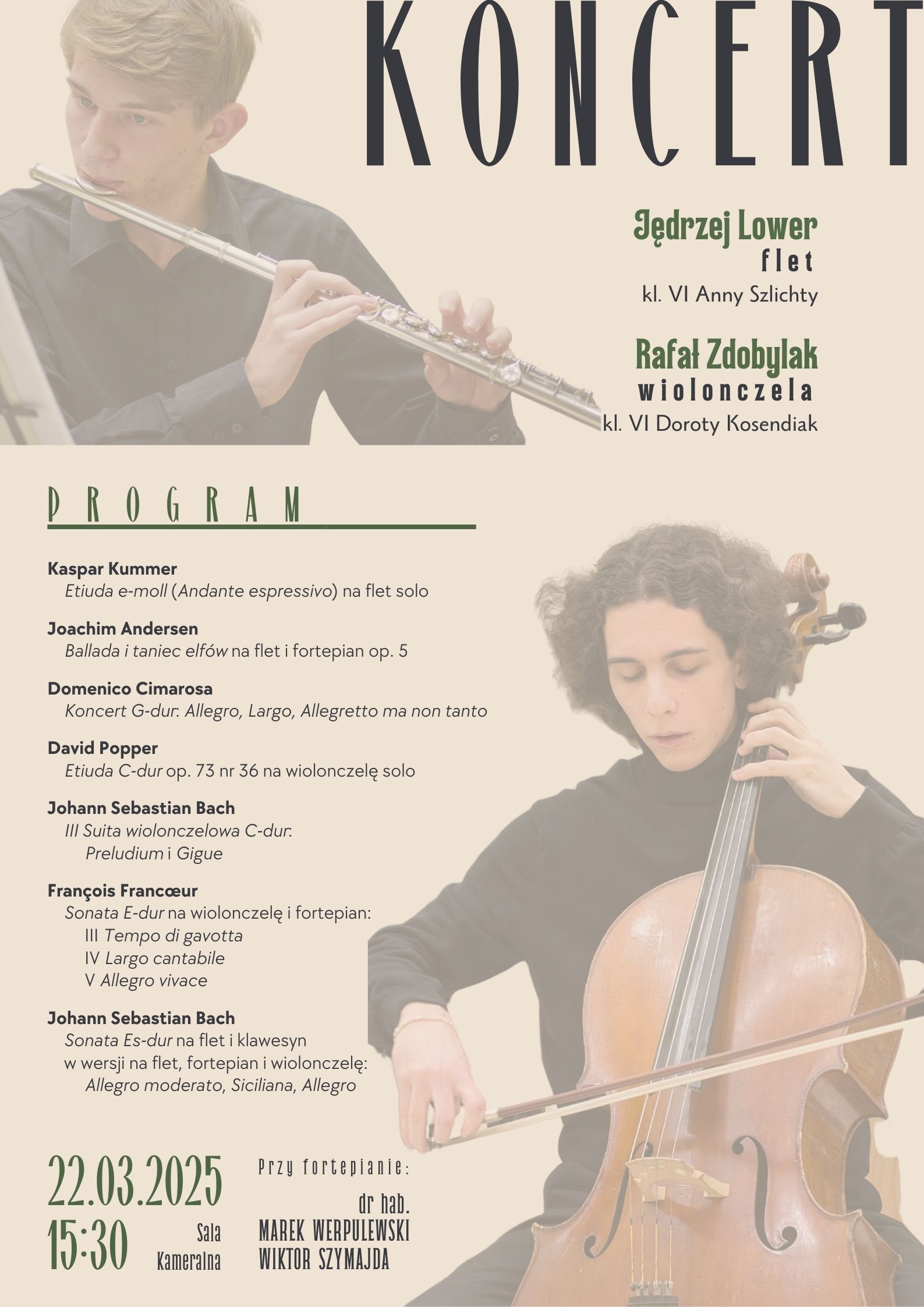 KONCERT

Jędrzej Lower
flet
kl. VI Anny Szlichty

Rafał Zdobylak
wiolonczela
kl. VI Doroty Kosendiak

PROGRAM

Kaspar Kummer
Etiuda e-moll (Andante espressivo) na flet solo

Joachim Andersen
Ballada i taniec elfów na flet i fortepian op. 5

Domenico Cimarosa
Koncert G-dur: Allegro, Largo, Allegretto ma non tanto

David Popper
Etiuda C-dur op. 73 nr 36 na wiolonczelę solo

Johann Sebastian Bach
III Suita wiolonczelowa C-dur:
Preludium i Gigue

François Francœur
Sonata E-dur na wiolonczelę i fortepian:
III Tempo di gavotta
IV Largo cantabile
V Allegro vivace

Johann Sebastian Bach
Sonata Es-dur na flet i klawesyn
w wersji na flet, fortepian i wiolonczelę:
Allegro moderato, Siciliana, Allegro

22.03.2025
15:30

Sala Kameralna

Przy fortepianie:
dr hab.
MAREK WERPULEWSKI
WIKTOR SZYMAJDA